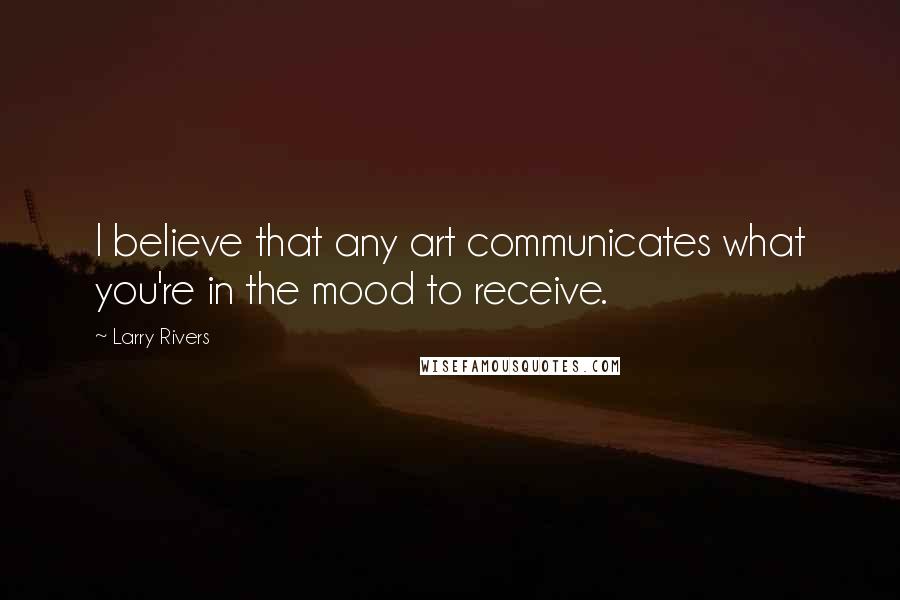 I believe that any art communicates what you're in the mood to receive.

~ Larry Rivers

WISEFAMOUSQUOTES.COM